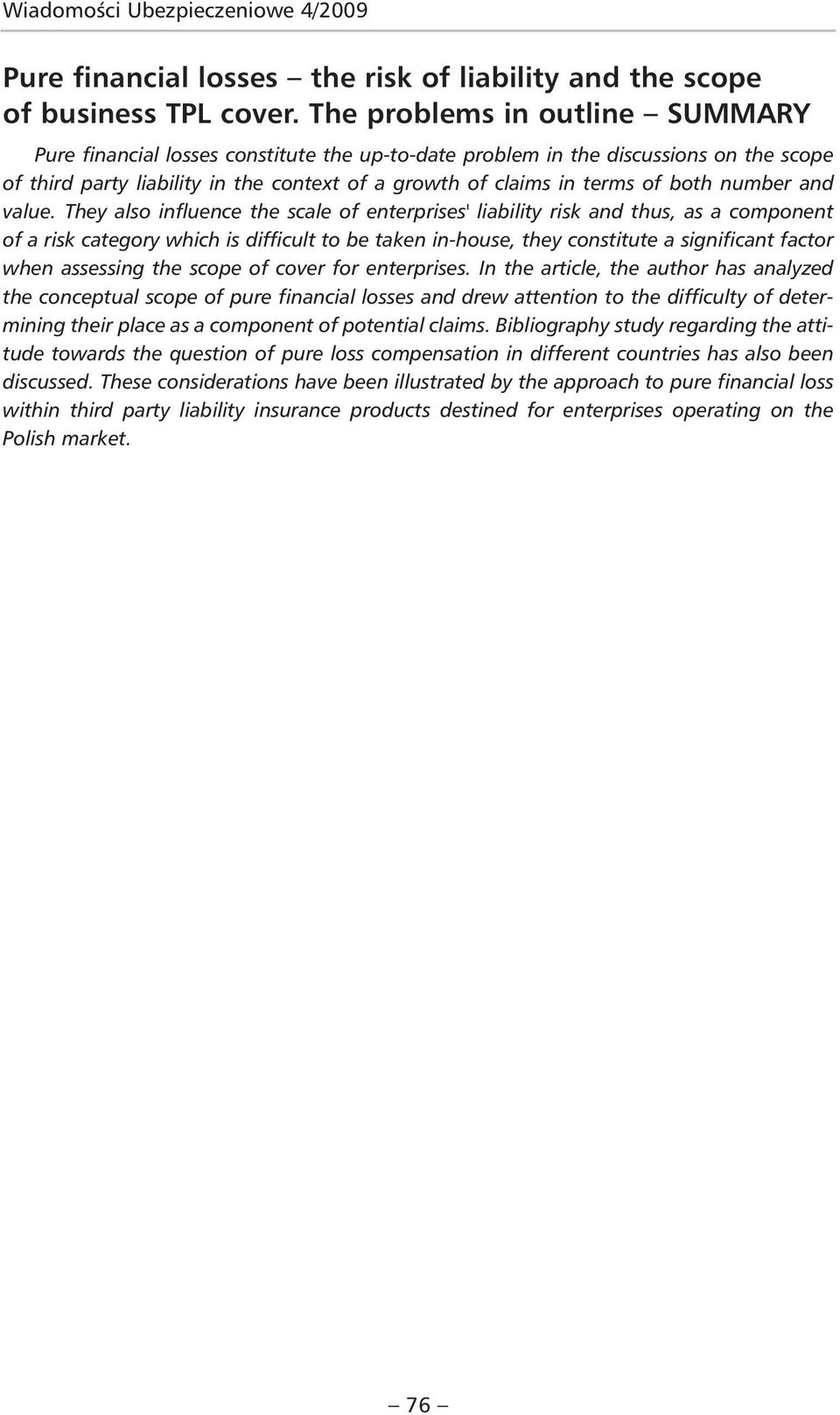 Wiadomości Ubezpieczeniowe 4/2009

Pure financial losses – the risk of liability and the scope of business TPL cover. The problems in outline – SUMMARY

Pure financial losses constitute the up-to-date problem in the discussions on the scope of third party liability in the context of a growth of claims in terms of both number and value. They also influence the scale of enterprises' liability risk and thus, as a component of a risk category which is difficult to be taken in-house, they constitute a significant factor when assessing the scope of cover for enterprises. In the article, the author has analyzed the conceptual scope of pure financial losses and drew attention to the difficulty of determining their place as a component of potential claims. Bibliography study regarding the attitude towards the question of pure loss compensation in different countries has also been discussed. These considerations have been illustrated by the approach to pure financial loss within third party liability insurance products destined for enterprises operating on the Polish market.

– 76 –